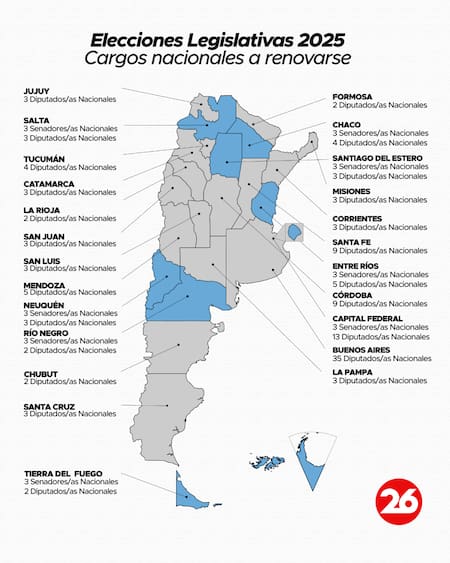 Elecciones Legislativas 2025
Cargos nacionales a renovarse

JUJUY
3 Diputados/as Nacionales

SALTA
3 Senadores/as Nacionales
3 Diputados/as Nacionales

TUCUMÁN
4 Diputados/as Nacionales

CATAMARCA
3 Diputados/as Nacionales

LA RIOJA
2 Diputados/as Nacionales

SAN JUAN
3 Diputados/as Nacionales

SAN LUIS
3 Diputados/as Nacionales

MENDOZA
5 Diputados/as Nacionales

NEUQUÉN
3 Senadores/as Nacionales
3 Diputados/as Nacionales

RÍO NEGRO
3 Senadores/as Nacionales
2 Diputados/as Nacionales

CHUBUT
2 Diputados/as Nacionales

SANTA CRUZ
3 Diputados/as Nacionales

TIERRA DEL FUEGO
3 Senadores/as Nacionales
2 Diputados/as Nacionales

FORMOSA
2 Diputados/as Nacionales

CHACO
3 Senadores/as Nacionales
4 Diputados/as Nacionales

SANTIAGO DEL ESTERO
3 Senadores/as Nacionales
3 Diputados/as Nacionales

MISIONES
3 Diputados/as Nacionales

CORRIENTES
3 Diputados/as Nacionales

SANTA FE
9 Diputados/as Nacionales

ENTRE RÍOS
3 Senadores/as Nacionales
5 Diputados/as Nacionales

CÓRDOBA
9 Diputados/as Nacionales

CAPITAL FEDERAL
3 Senadores/as Nacionales
13 Diputados/as Nacionales

BUENOS AIRES
35 Diputados/as Nacionales

LA PAMPA
3 Diputados/as Nacionales

26